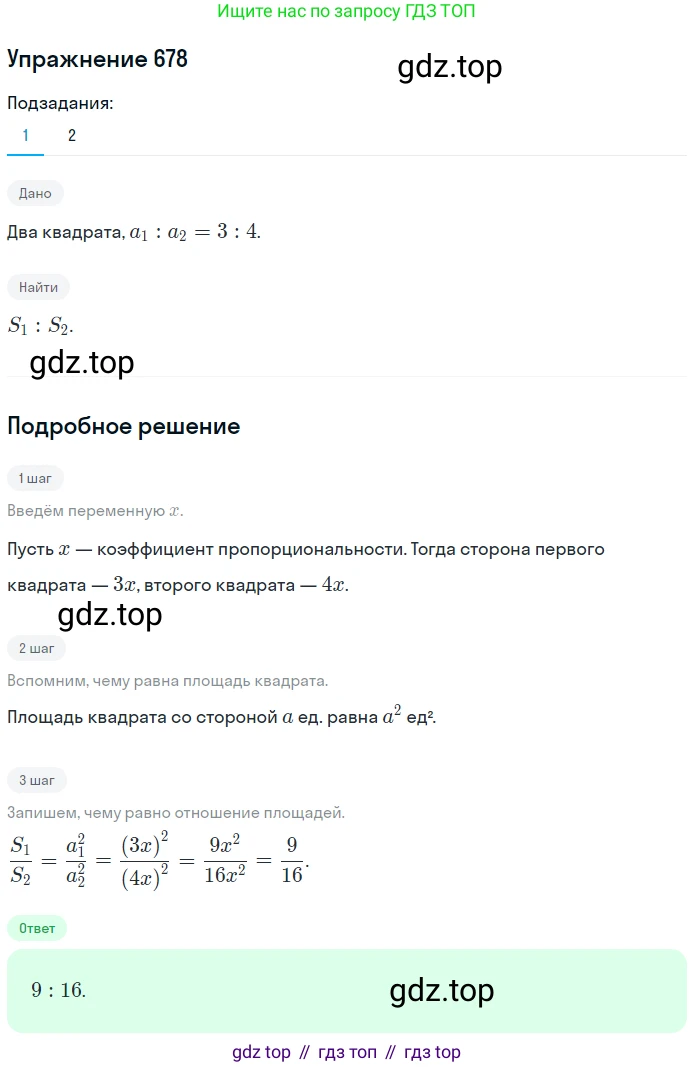 Ищите нас по запросу ГДЗ ТОП

Упражнение 678

gdz.top

Подзадания:

1 2

Дано

Два квадрата, $a_1 : a_2 = 3 : 4$.

Найти

$S_1 : S_2$.

gdz.top

Подробное решение

1 шаг

Введём переменную $x$.

Пусть $x$ — коэффициент пропорциональности. Тогда сторона первого квадрата — $3x$, второго квадрата — $4x$.

gdz.top

2 шаг

Вспомним, чему равна площадь квадрата.

Площадь квадрата со стороной $a$ ед. равна $a^2$ ед².

3 шаг

Запишем, чему равно отношение площадей.

$\frac{S_1}{S_2} = \frac{a_1^2}{a_2^2} = \frac{(3x)^2}{(4x)^2} = \frac{9x^2}{16x^2} = \frac{9}{16}$.

Ответ

$9 : 16$.

gdz.top

gdz top // гдз топ // гдз top